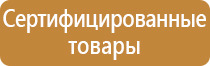 Сертифицированные товары